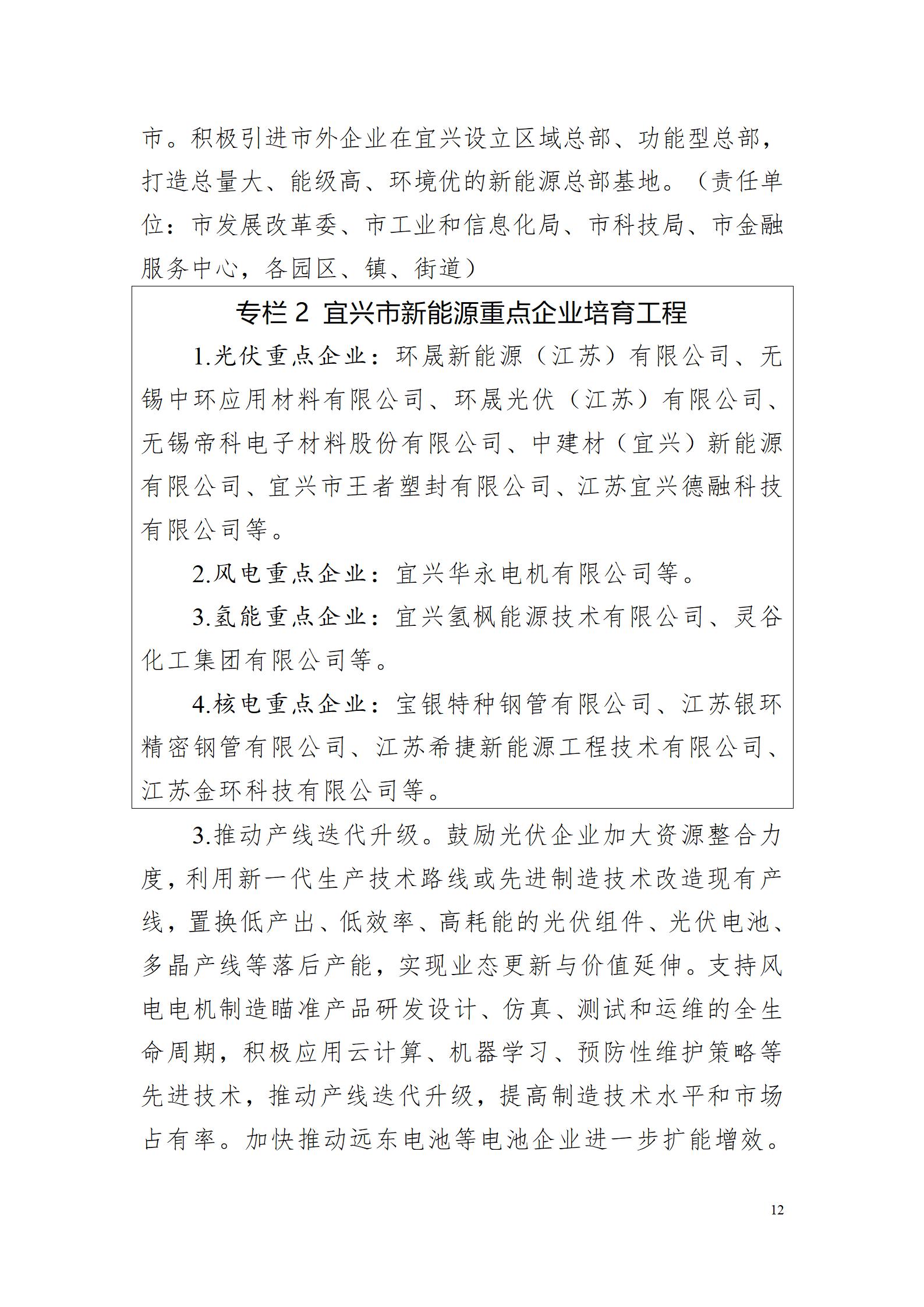 市。积极引进市外企业在宜兴设立区域总部、功能型总部，打造总量大、能级高、环境优的新能源总部基地。（责任单位：市发展改革委、市工业和信息化局、市科技局、市金融服务中心，各园区、镇、街道）

专栏 2 宜兴市新能源重点企业培育工程

1.光伏重点企业：环晟新能源（江苏）有限公司、无锡中环应用材料有限公司、环晟光伏（江苏）有限公司、无锡帝科电子材料股份有限公司、中建材（宜兴）新能源有限公司、宜兴市王者塑封有限公司、江苏宜兴德融科技有限公司等。

2.风电重点企业：宜兴华永电机有限公司等。

3.氢能重点企业：宜兴氢枫能源技术有限公司、灵谷化工集团有限公司等。

4.核电重点企业：宝银特种钢管有限公司、江苏银环精密钢管有限公司、江苏希捷新能源工程技术有限公司、江苏金环科技有限公司等。

3.推动产线迭代升级。鼓励光伏企业加大资源整合力度，利用新一代生产技术路线或先进制造技术改造现有产线，置换低产出、低效率、高耗能的光伏组件、光伏电池、多晶产线等落后产能，实现业态更新与价值延伸。支持风电电机制造瞄准产品研发设计、仿真、测试和运维的全生命周期，积极应用云计算、机器学习、预防性维护策略等先进技术，推动产线迭代升级，提高制造技术水平和市场占有率。加快推动远东电池等电池企业进一步扩能增效。

12